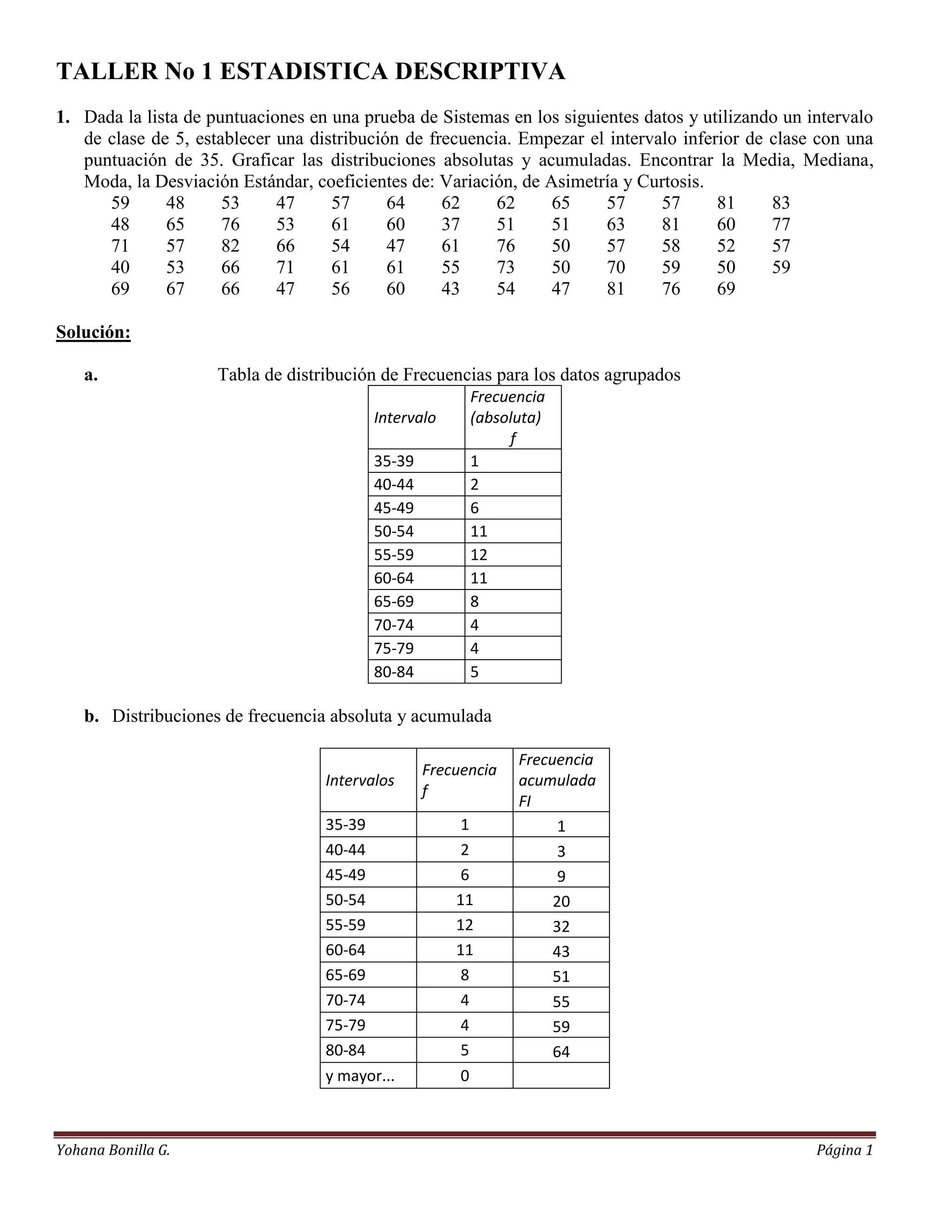 TALLER No 1 ESTADISTICA DESCRIPTIVA

1. Dada la lista de puntuaciones en una prueba de Sistemas en los siguientes datos y utilizando un intervalo de clase de 5, establecer una distribución de frecuencia. Empezar el intervalo inferior de clase con una puntuación de 35. Graficar las distribuciones absolutas y acumuladas. Encontrar la Media, Mediana, Moda, la Desviación Estándar, coeficientes de: Variación, de Asimetría y Curtosis.

| 59 | 48 | 53 | 47 | 57 | 64 | 62 | 62 | 65 | 57 | 57 | 81 | 83 |
|---|---|---|---|---|---|---|---|---|---|---|---|---|
| 48 | 65 | 76 | 53 | 61 | 60 | 37 | 51 | 51 | 63 | 81 | 60 | 77 |
| 71 | 57 | 82 | 66 | 54 | 47 | 61 | 76 | 50 | 57 | 58 | 52 | 57 |
| 40 | 53 | 66 | 71 | 61 | 61 | 55 | 73 | 50 | 70 | 59 | 50 | 59 |
| 69 | 67 | 66 | 47 | 56 | 60 | 43 | 54 | 47 | 81 | 76 | 69 | |

Solución:

a. Tabla de distribución de Frecuencias para los datos agrupados

| Intervalo | Frecuencia (absoluta) f |
|---|---|
| 35-39 | 1 |
| 40-44 | 2 |
| 45-49 | 6 |
| 50-54 | 11 |
| 55-59 | 12 |
| 60-64 | 11 |
| 65-69 | 8 |
| 70-74 | 4 |
| 75-79 | 4 |
| 80-84 | 5 |

b. Distribuciones de frecuencia absoluta y acumulada

| Intervalos | Frecuencia f | Frecuencia acumulada FI |
|---|---|---|
| 35-39 | 1 | 1 |
| 40-44 | 2 | 3 |
| 45-49 | 6 | 9 |
| 50-54 | 11 | 20 |
| 55-59 | 12 | 32 |
| 60-64 | 11 | 43 |
| 65-69 | 8 | 51 |
| 70-74 | 4 | 55 |
| 75-79 | 4 | 59 |
| 80-84 | 5 | 64 |
| y mayor... | 0 | |

Yohana Bonilla G. Página 1